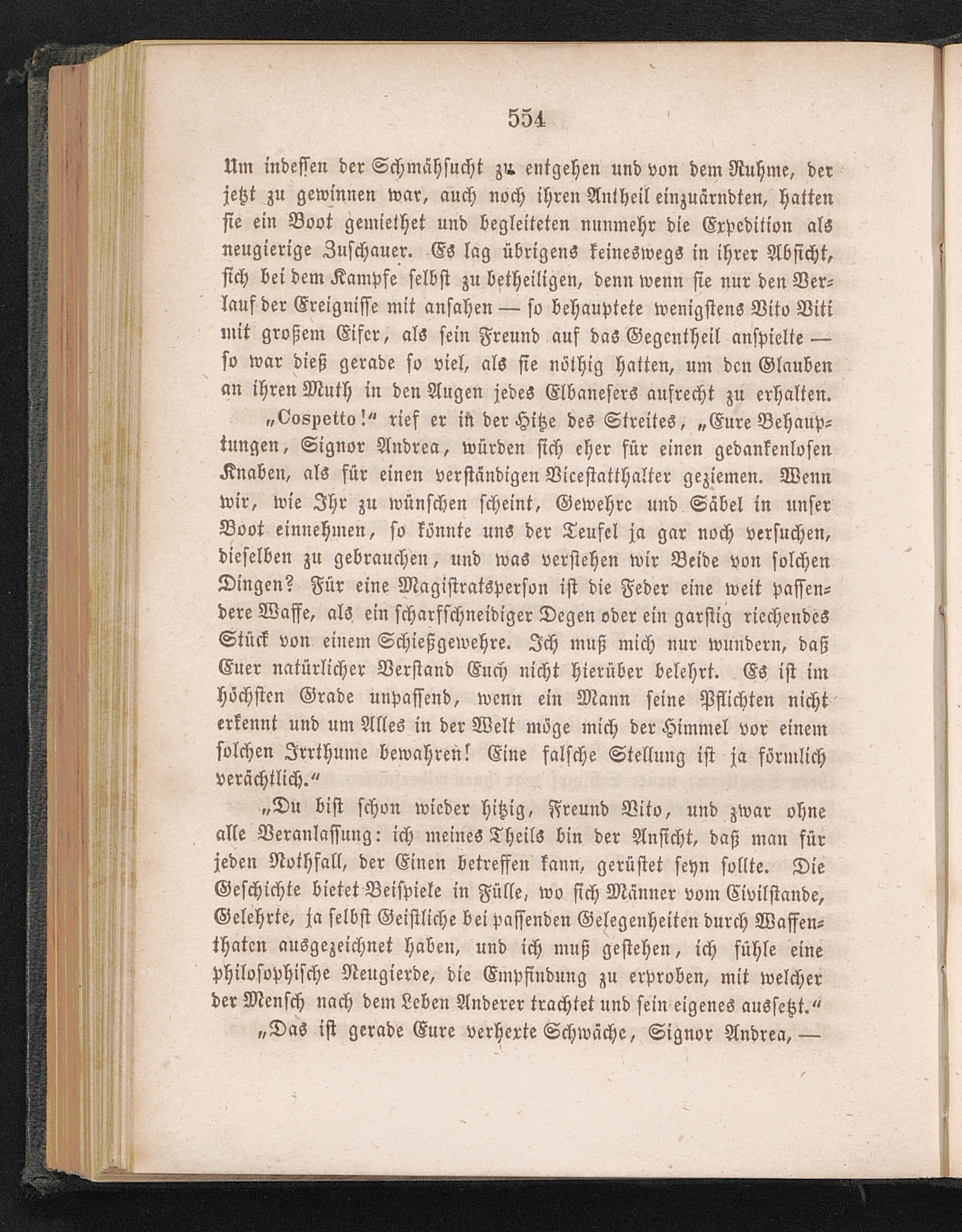 554

Um indessen der Schmähsucht zu entgehen und von dem Ruhme, der jetzt zu gewinnen war, auch noch ihren Antheil einzuärndten, hatten sie ein Boot gemiethet und begleiteten nunmehr die Expedition als neugierige Zuschauer. Es lag übrigens keineswegs in ihrer Absicht, sich bei dem Kampfe selbst zu betheiligen, denn wenn sie nur den Verlauf der Ereignisse mit ansahen — so behauptete wenigstens Vito Viti mit großem Eifer, als sein Freund auf das Gegentheil anspielte — so war dieß gerade so viel, als sie nöthig hatten, um den Glauben an ihren Muth in den Augen jedes Elbanesers aufrecht zu erhalten.

„Cospetto!“ rief er in der Hitze des Streites, „Eure Behauptungen, Signor Andrea, würden sich eher für einen gedankenlosen Knaben, als für einen verständigen Vicestatthalter geziemen. Wenn wir, wie Ihr zu wünschen scheint, Gewehre und Säbel in unser Boot einnehmen, so könnte uns der Teufel ja gar noch versuchen, dieselben zu gebrauchen, und was verstehen wir Beide von solchen Dingen? Für eine Magistratsperson ist die Feder eine weit passendere Waffe, als ein scharfschneidiger Degen oder ein garstig riechendes Stück von einem Schießgewehre. Ich muß mich nur wundern, daß Euer natürlicher Verstand Euch nicht hierüber belehrt. Es ist im höchsten Grade unpassend, wenn ein Mann seine Pflichten nicht erkennt und um Alles in der Welt möge mich der Himmel vor einem solchen Irrthume bewahren! Eine falsche Stellung ist ja förmlich verächtlich.“

„Du bist schon wieder hitzig, Freund Vito, und zwar ohne alle Veranlassung: ich meines Theils bin der Ansicht, daß man für jeden Nothfall, der Einen betreffen kann, gerüstet seyn sollte. Die Geschichte bietet Beispiele in Fülle, wo sich Männer vom Civilstande, Gelehrte, ja selbst Geistliche bei passenden Gelegenheiten durch Waffenthaten ausgezeichnet haben, und ich muß gestehen, ich fühle eine philosophische Neugierde, die Empfindung zu erproben, mit welcher der Mensch nach dem Leben Anderer trachtet und sein eigenes aussetzt.“

„Das ist gerade Eure verhexte Schwäche, Signor Andrea, —